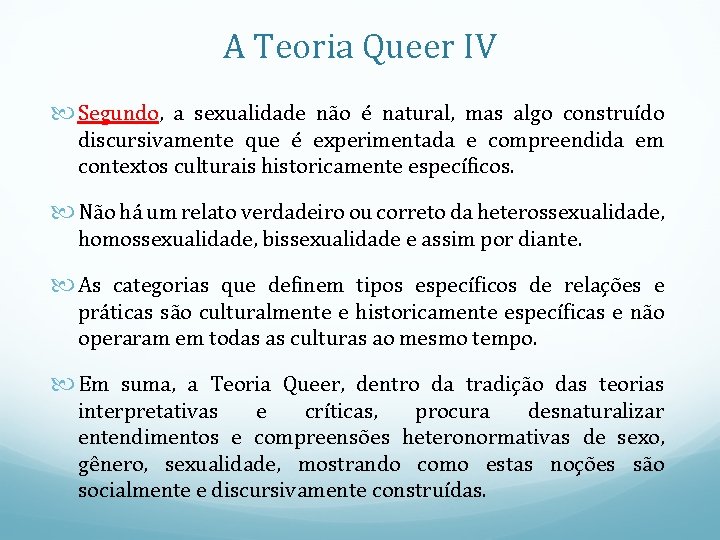 A Teoria Queer IV

Segundo, a sexualidade não é natural, mas algo construído discursivamente que é experimentada e compreendida em contextos culturais historicamente específicos.

Não há um relato verdadeiro ou correto da heterossexualidade, homossexualidade, bissexualidade e assim por diante.

As categorias que definem tipos específicos de relações e práticas são culturalmente e historicamente específicas e não operaram em todas as culturas ao mesmo tempo.

Em suma, a Teoria Queer, dentro da tradição das teorias interpretativas e críticas, procura desnaturalizar entendimentos e compreensões heteronormativas de sexo, gênero, sexualidade, mostrando como estas noções são socialmente e discursivamente construídas.